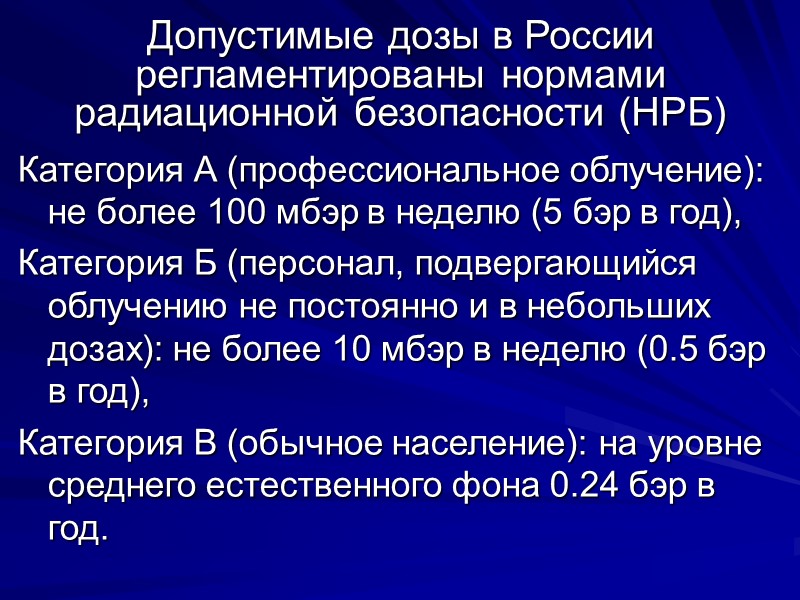 Допустимые дозы в России регламентированы нормами радиационной безопасности (НРБ)

Категория А (профессиональное облучение): не более 100 мбэр в неделю (5 бэр в год),

Категория Б (персонал, подвергающийся облучению не постоянно и в небольших дозах): не более 10 мбэр в неделю (0.5 бэр в год),

Категория В (обычное население): на уровне среднего естественного фона 0.24 бэр в год.